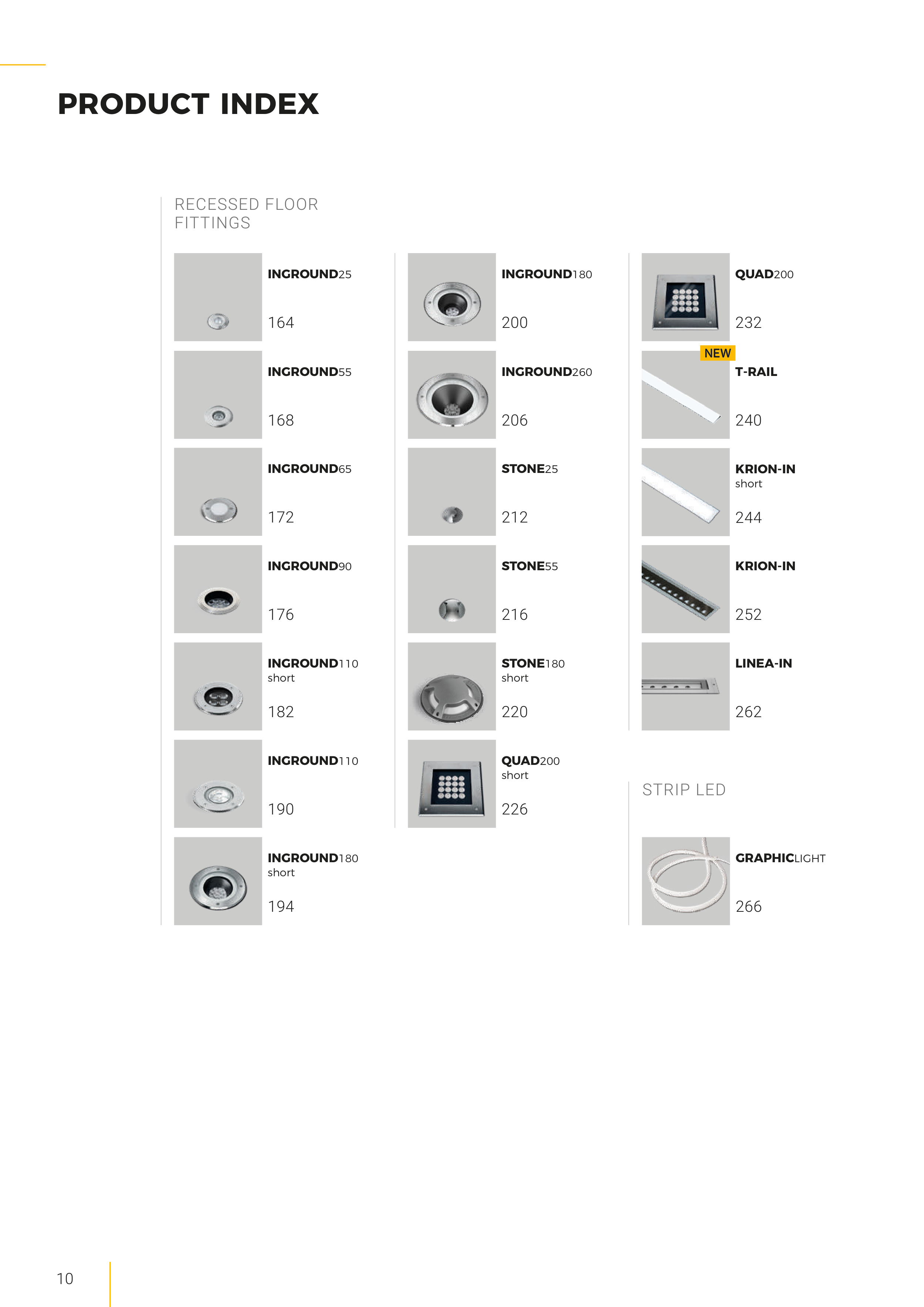 PRODUCT INDEX

RECESSED FLOOR FITTINGS

INGROUND25
164

INGROUND55
168

INGROUND65
172

INGROUND90
176

INGROUND110 short
182

INGROUND110
190

INGROUND180 short
194

INGROUND180
200

INGROUND260
206

STONE25
212

STONE55
216

STONE180 short
220

QUAD200 short
226

QUAD200
232

NEW
T-RAIL
240

KRION-IN short
244

KRION-IN
252

LINEA-IN
262

STRIP LED

GRAPHICLIGHT
266

10